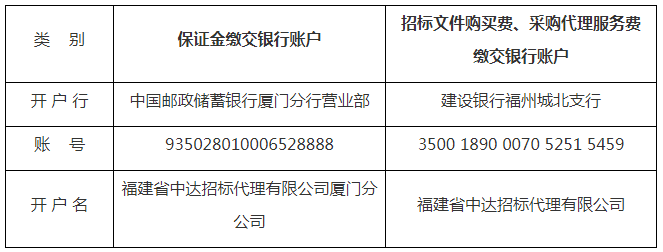 | 类　别 | 保证金缴交银行账户 | 招标文件购买费、采购代理服务费缴交银行账户 |
|---|---|---|
| 开户行 | 中国邮政储蓄银行厦门分行营业部 | 建设银行福州城北支行 |
| 账　号 | 935028010006528888 | 3500 1890 0070 5251 5459 |
| 开户名 | 福建省中达招标代理有限公司厦门分公司 | 福建省中达招标代理有限公司 |